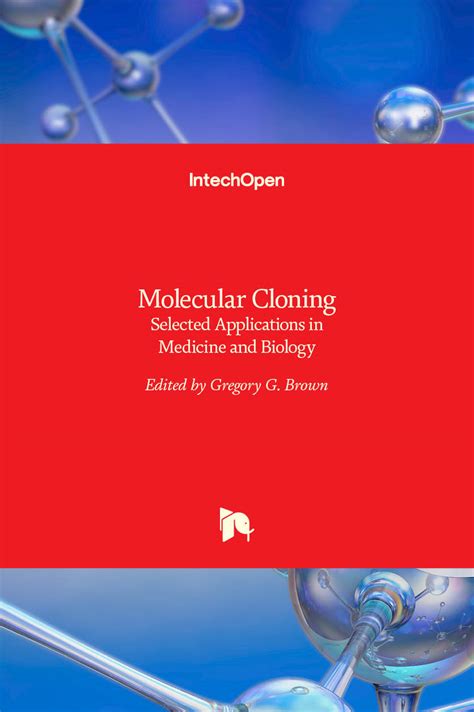 IntechOpen

Molecular Cloning
Selected Applications in Medicine and Biology

Edited by Gregory G. Brown